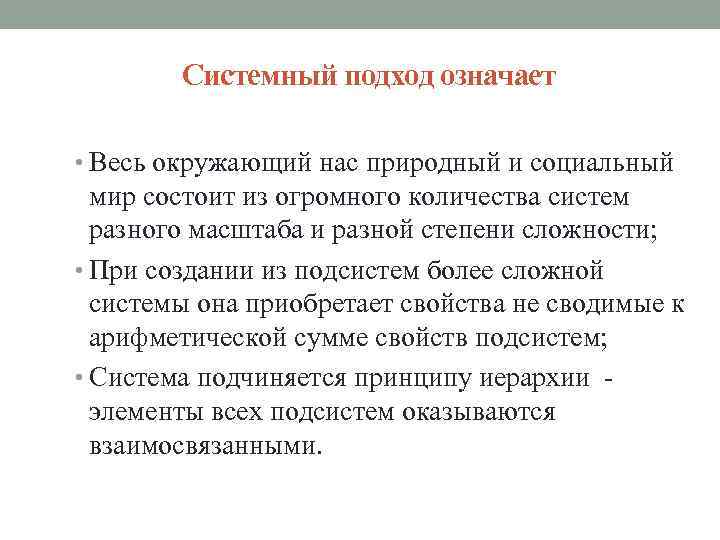 Системный подход означает

• Весь окружающий нас природный и социальный мир состоит из огромного количества систем разного масштаба и разной степени сложности;
• При создании из подсистем более сложной системы она приобретает свойства не сводимые к арифметической сумме свойств подсистем;
• Система подчиняется принципу иерархии - элементы всех подсистем оказываются взаимосвязанными.